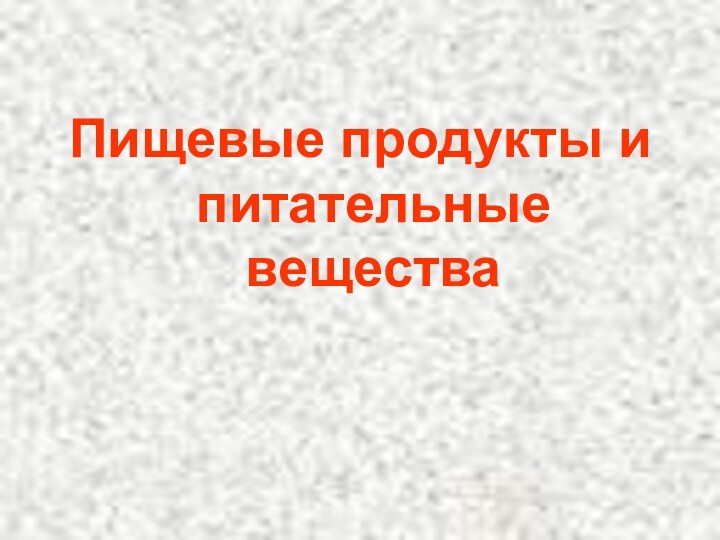 Пищевые продукты и питательные вещества